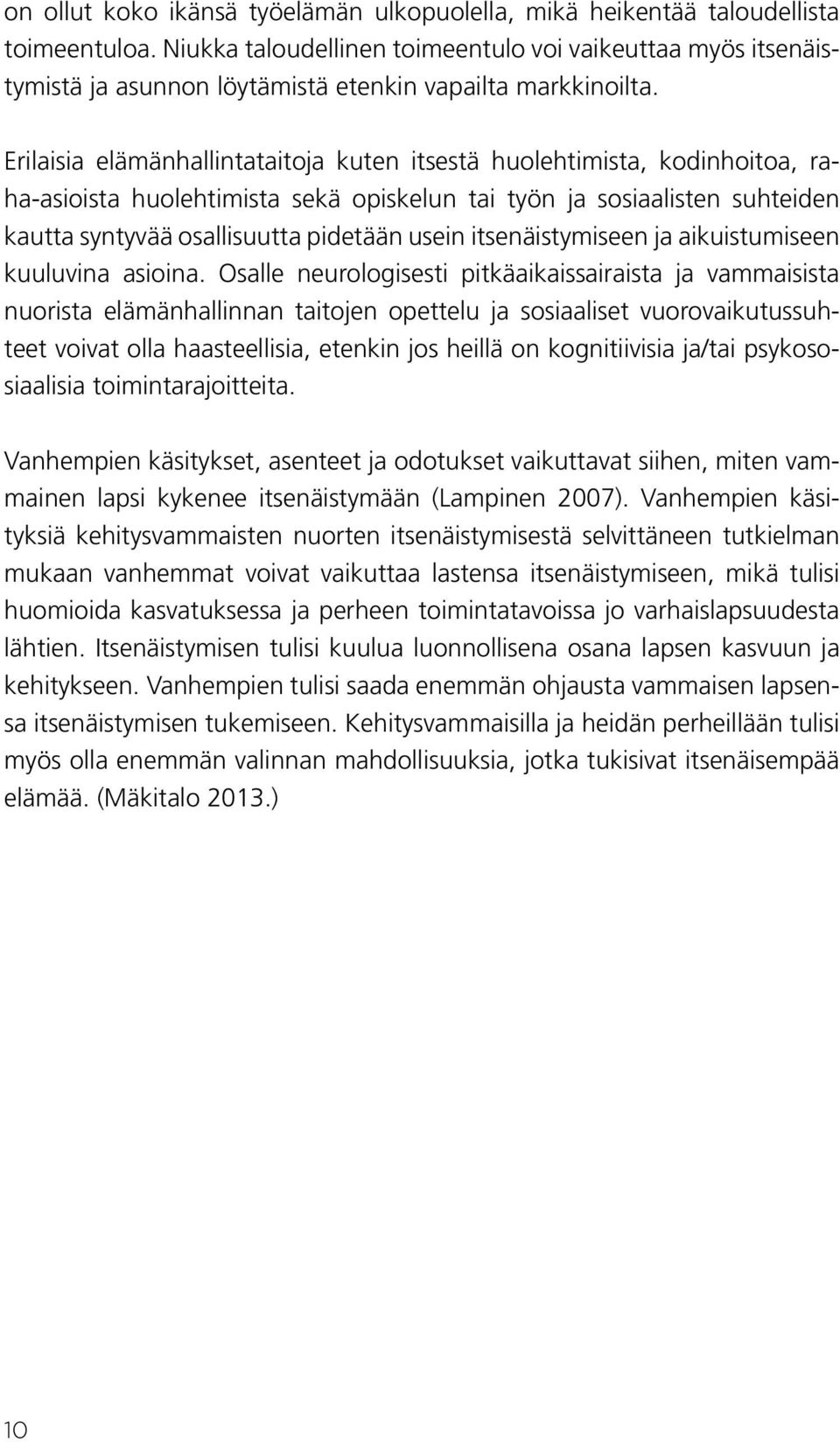 on ollut koko ikänsä työelämän ulkopuolella, mikä heikentää taloudellista toimeentuloa. Niukka taloudellinen toimeentulo voi vaikeuttaa myös itsenäistymistä ja asunnon löytämistä etenkin vapailta markkinoilta.

Erilaisia elämänhallintataitoja kuten itsestä huolehtimista, kodinhoitoa, raha-asioista huolehtimista sekä opiskelun tai työn ja sosiaalisten suhteiden kautta syntyvää osallisuutta pidetään usein itsenäistymiseen ja aikuistumiseen kuuluvina asioina. Osalle neurologisesti pitkäaikaissairaista ja vammaisista nuorista elämänhallinnan taitojen opettelu ja sosiaaliset vuorovaikutussuhteet voivat olla haasteellisia, etenkin jos heillä on kognitiivisia ja/tai psykososiaalisia toimintarajoitteita.

Vanhempien käsitykset, asenteet ja odotukset vaikuttavat siihen, miten vammainen lapsi kykenee itsenäistymään (Lampinen 2007). Vanhempien käsityksiä kehitysvammaisten nuorten itsenäistymisestä selvittäneen tutkielman mukaan vanhemmat voivat vaikuttaa lastensa itsenäistymiseen, mikä tulisi huomioida kasvatuksessa ja perheen toimintatavoissa jo varhaislapsuudesta lähtien. Itsenäistymisen tulisi kuulua luonnollisena osana lapsen kasvuun ja kehitykseen. Vanhempien tulisi saada enemmän ohjausta vammaisen lapsensa itsenäistymisen tukemiseen. Kehitysvammaisilla ja heidän perheillään tulisi myös olla enemmän valinnan mahdollisuuksia, jotka tukisivat itsenäisempää elämää. (Mäkitalo 2013.)

10